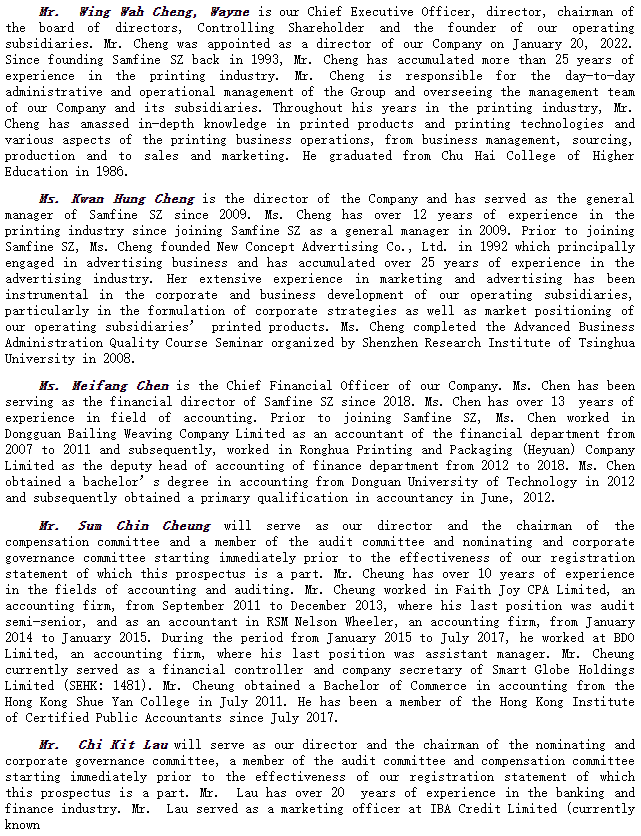 Mr. Wing Wah Cheng, Wayne is our Chief Executive Officer, director, chairman of the board of directors, Controlling Shareholder and the founder of our operating subsidiaries. Mr. Cheng was appointed as a director of our Company on January 20, 2022. Since founding Samfine SZ back in 1993, Mr. Cheng has accumulated more than 25 years of experience in the printing industry. Mr. Cheng is responsible for the day-to-day administrative and operational management of the Group and overseeing the management team of our Company and its subsidiaries. Throughout his years in the printing industry, Mr. Cheng has amassed in-depth knowledge in printed products and printing technologies and various aspects of the printing business operations, from business management, sourcing, production and to sales and marketing. He graduated from Chu Hai College of Higher Education in 1986.

Ms. Kwan Hung Cheng is the director of the Company and has served as the general manager of Samfine SZ since 2009. Ms. Cheng has over 12 years of experience in the printing industry since joining Samfine SZ as a general manager in 2009. Prior to joining Samfine SZ, Ms. Cheng founded New Concept Advertising Co., Ltd. in 1992 which principally engaged in advertising business and has accumulated over 25 years of experience in the advertising industry. Her extensive experience in marketing and advertising has been instrumental in the corporate and business development of our operating subsidiaries, particularly in the formulation of corporate strategies as well as market positioning of our operating subsidiaries' printed products. Ms. Cheng completed the Advanced Business Administration Quality Course Seminar organized by Shenzhen Research Institute of Tsinghua University in 2008.

Ms. Meifang Chen is the Chief Financial Officer of our Company. Ms. Chen has been serving as the financial director of Samfine SZ since 2018. Ms. Chen has over 13 years of experience in field of accounting. Prior to joining Samfine SZ, Ms. Chen worked in Dongguan Bailing Weaving Company Limited as an accountant of the financial department from 2007 to 2011 and subsequently, worked in Ronghua Printing and Packaging (Heyuan) Company Limited as the deputy head of accounting of finance department from 2012 to 2018. Ms. Chen obtained a bachelor' s degree in accounting from Donguan University of Technology in 2012 and subsequently obtained a primary qualification in accountancy in June, 2012.

Mr. Sum Chin Cheung will serve as our director and the chairman of the compensation committee and a member of the audit committee and nominating and corporate governance committee starting immediately prior to the effectiveness of our registration statement of which this prospectus is a part. Mr. Cheung has over 10 years of experience in the fields of accounting and auditing. Mr. Cheung worked in Faith Joy CPA Limited, an accounting firm, from September 2011 to December 2013, where his last position was audit semi-senior, and as an accountant in RSM Nelson Wheeler, an accounting firm, from January 2014 to January 2015. During the period from January 2015 to July 2017, he worked at BDO Limited, an accounting firm, where his last position was assistant manager. Mr. Cheung currently served as a financial controller and company secretary of Smart Globe Holdings Limited (SEHK: 1481). Mr. Cheung obtained a Bachelor of Commerce in accounting from the Hong Kong Shue Yan College in July 2011. He has been a member of the Hong Kong Institute of Certified Public Accountants since July 2017.

Mr. Chi Kit Lau will serve as our director and the chairman of the nominating and corporate governance committee, a member of the audit committee and compensation committee starting immediately prior to the effectiveness of our registration statement of which this prospectus is a part. Mr. Lau has over 20 years of experience in the banking and finance industry. Mr. Lau served as a marketing officer at IBA Credit Limited (currently known